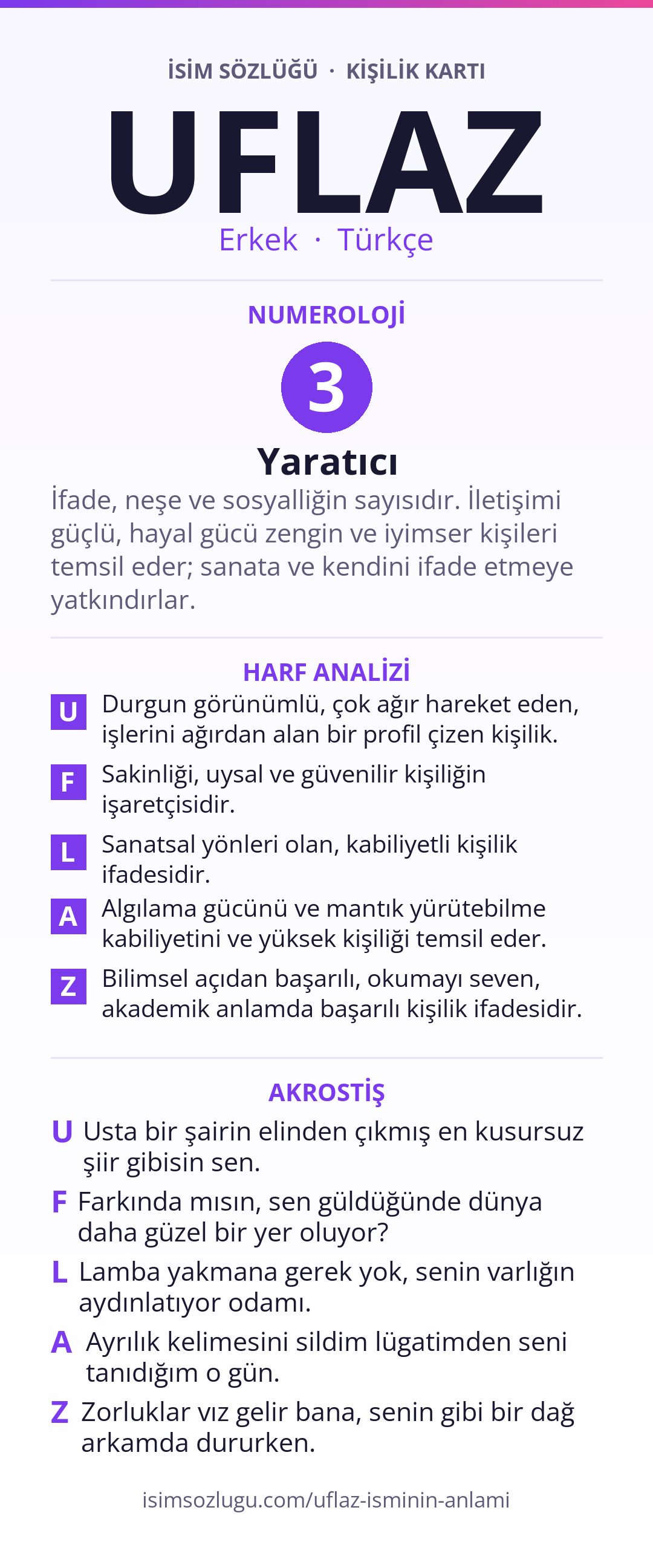 İSİM SÖZLÜĞÜ · KİŞİLİK KARTI

UFLAZ

Erkek · Türkçe

NUMEROLOJİ

3

Yaratıcı

İfade, neşe ve sosyalliğin sayısıdır. İletişimi güçlü, hayal gücü zengin ve iyimser kişileri temsil eder; sanata ve kendini ifade etmeye yatkındırlar.

HARF ANALİZİ

U Durgun görünümlü, çok ağır hareket eden, işlerini ağırdan alan bir profil çizen kişilik.

F Sakinliği, uysal ve güvenilir kişiliğin işaretçisidir.

L Sanatsal yönleri olan, kabiliyetli kişilik ifadesidir.

A Algılama gücünü ve mantık yürütebilme kabiliyetini ve yüksek kişiliği temsil eder.

Z Bilimsel açıdan başarılı, okumayı seven, akademik anlamda başarılı kişilik ifadesidir.

AKROSTİŞ

U Usta bir şairin elinden çıkmış en kusursuz şiir gibisin sen.

F Farkında mısın, sen güldüğünde dünya daha güzel bir yer oluyor?

L Lamba yakmana gerek yok, senin varlığın aydınlatıyor odamı.

A Ayrılık kelimesini sildim lügatimden seni tanıdığım o gün.

Z Zorluklar vız gelir bana, senin gibi bir dağ arkamda dururken.

isimsozlugu.com/uflaz-isminin-anlami